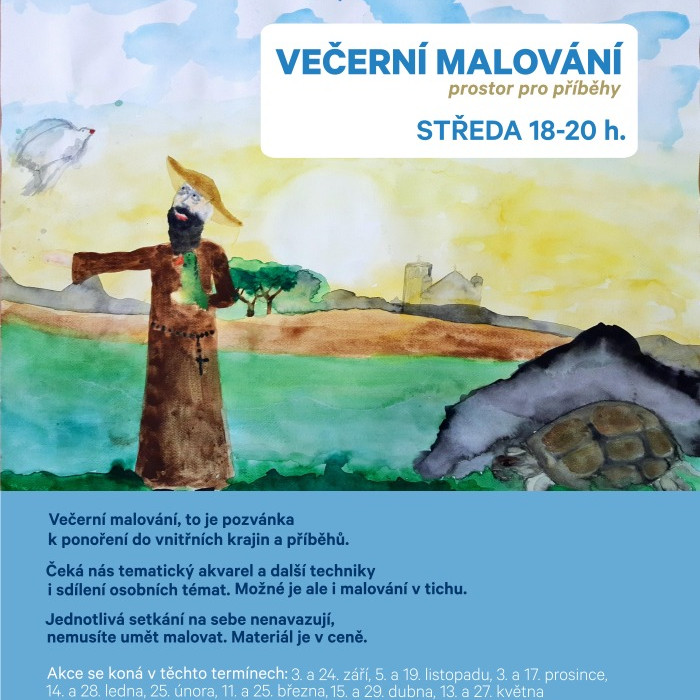 VEČERNÍ MALOVÁNÍ
prostor pro příběhy

STŘEDA 18-20 h.

Večerní malování, to je pozvánka k ponoření do vnitřních krajin a příběhů.

Čeká nás tematický akvarel a další techniky i sdílení osobních témat. Možné je ale i malování v tichu.

Jednotlivá setkání na sebe nenavazují, nemusíte umět malovat. Materiál je v ceně.

Akce se koná v těchto termínech: 3. a 24. září, 5. a 19. listopadu, 3. a 17. prosince, 14. a 28. ledna, 25. února, 11. a 25. března, 15. a 29. dubna, 13. a 27. května